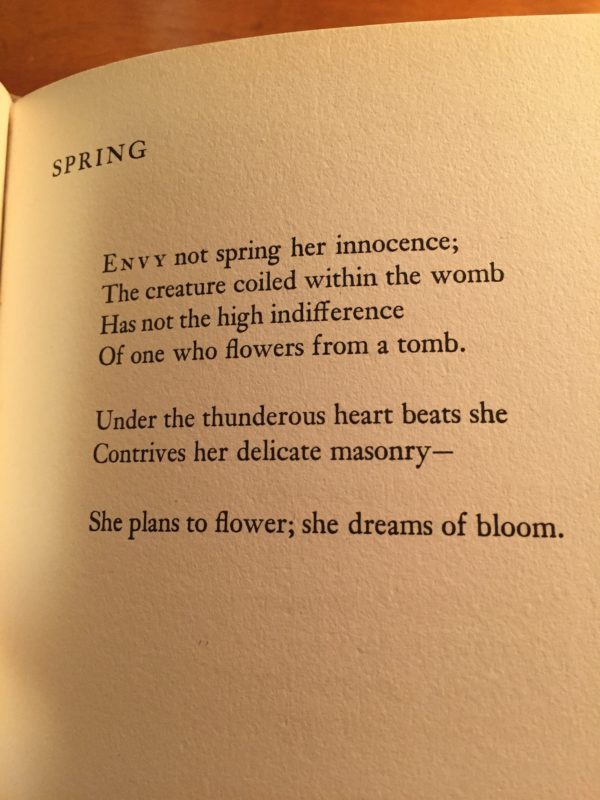 SPRING

ENVY not spring her innocence;
The creature coiled within the womb
Has not the high indifference
Of one who flowers from a tomb.

Under the thunderous heart beats she
Contrives her delicate masonry—

She plans to flower; she dreams of bloom.